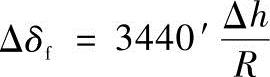 $\Delta\delta_{\mathrm{f}} = 3440' \frac{\Delta h}{R}$